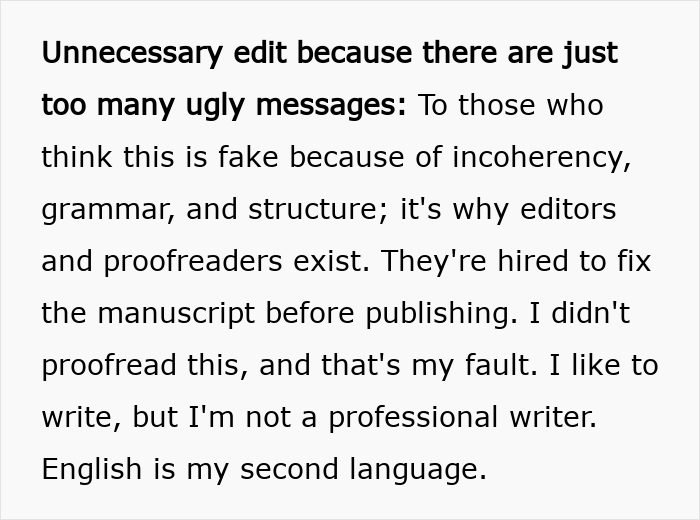 Unnecessary edit because there are just too many ugly messages: To those who think this is fake because of incoherency, grammar, and structure; it's why editors and proofreaders exist. They're hired to fix the manuscript before publishing. I didn't proofread this, and that's my fault. I like to write, but I'm not a professional writer. English is my second language.